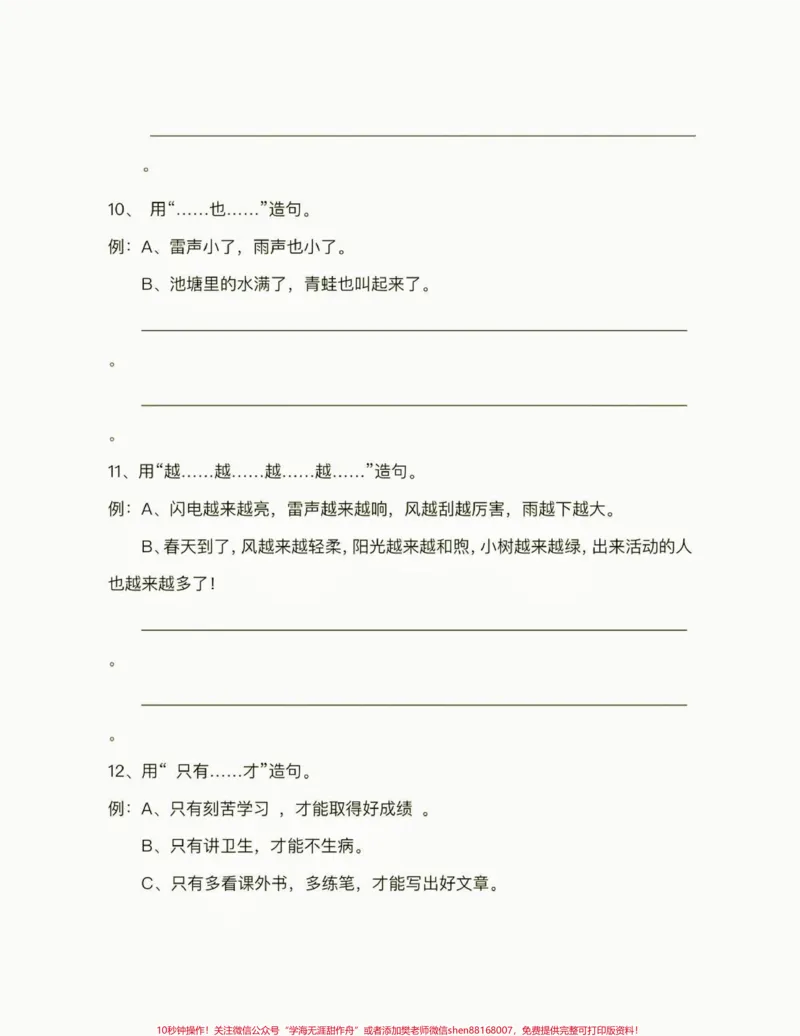 ____

。

10、用“……也……”造句。

例：A、雷声小了，雨声也小了。

B、池塘里的水满了，青蛙也叫起来了。

____

。

____

。

11、用“越……越……越……越……”造句。

例：A、闪电越来越亮，雷声越来越响，风越刮越厉害，雨越下越大。

B、春天到了，风越来越轻柔，阳光越来越和煦，小树越来越绿，出来活动的人也越来越多了！

____

。

____

。

12、用“只有……才”造句。

例：A、只有刻苦学习，才能取得好成绩。

B、只有讲卫生，才能不生病。

C、只有多看课外书，多练笔，才能写出好文章。

10秒钟操作！关注微信公众号“学海无涯甜作舟”或者添加樊老师微信shen88168007，免费提供完整可打印版资料！